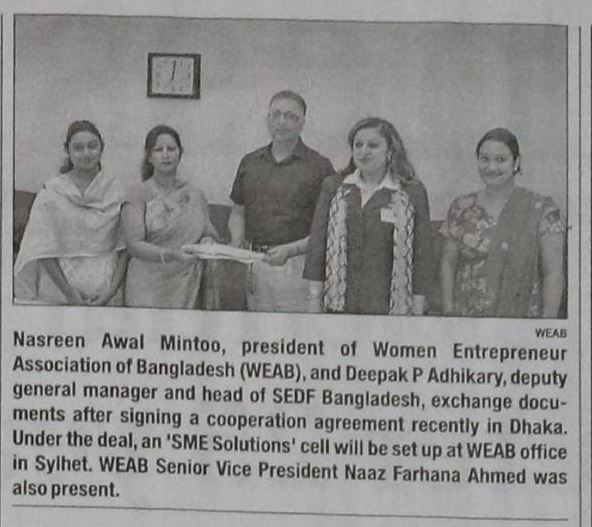 WEAB

Nasreen Awal Mintoo, president of Women Entrepreneur Association of Bangladesh (WEAB), and Deepak P Adhikary, deputy general manager and head of SEDF Bangladesh, exchange documents after signing a cooperation agreement recently in Dhaka. Under the deal, an 'SME Solutions' cell will be set up at WEAB office in Sylhet. WEAB Senior Vice President Naaz Farhana Ahmed was also present.